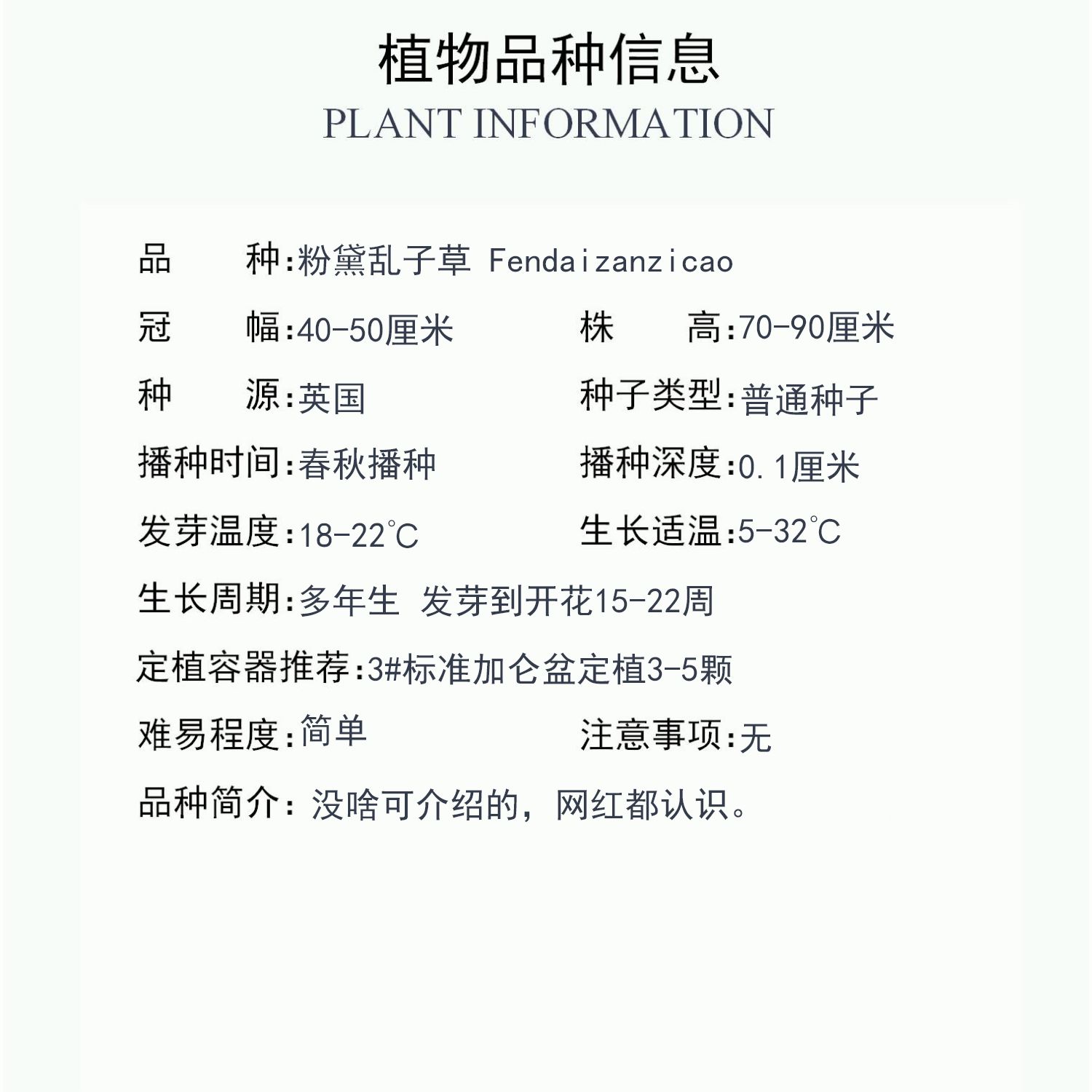 植物品种信息
PLANT INFORMATION

品 种:粉黛乱子草 Fendaizanzicao

冠 幅:40-50厘米

株 高:70-90厘米

种 源:英国

种子类型:普通种子

播种时间:春秋播种

播种深度:0.1厘米

发芽温度:18-22℃

生长适温:5-32℃

生长周期:多年生 发芽到开花15-22周

定植容器推荐:3#标准加仑盆定植3-5颗

难易程度:简单

注意事项:无

品种简介: 没啥可介绍的，网红都认识。